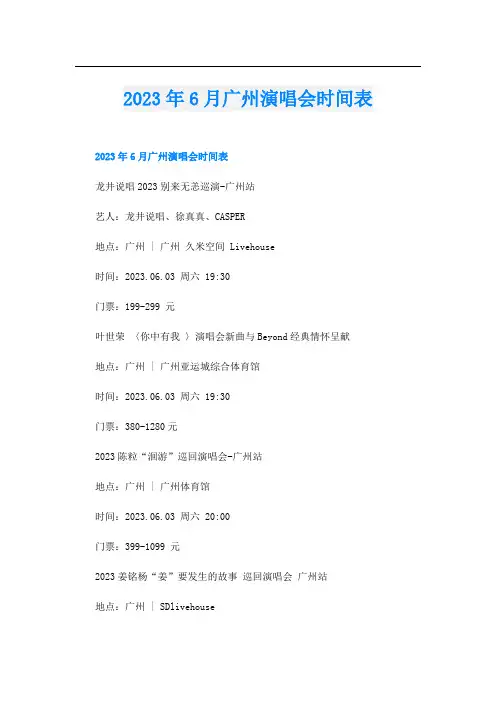 2023年6月广州演唱会时间表

2023年6月广州演唱会时间表

龙井说唱2023别来无恙巡演-广州站

艺人：龙井说唱、徐真真、CASPER

地点：广州 | 广州 久米空间 Livehouse

时间：2023.06.03 周六 19:30

门票：199-299 元

叶世荣 《你中有我 》演唱会新曲与Beyond经典情怀呈献

地点：广州 | 广州亚运城综合体育馆

时间：2023.06.03 周六 19:30

门票：380-1280元

2023陈粒“洄游”巡回演唱会-广州站

地点：广州 | 广州体育馆

时间：2023.06.03 周六 20:00

门票：399-1099 元

2023姜铭杨“姜”要发生的故事 巡回演唱会 广州站

地点：广州 | SDlivehouse